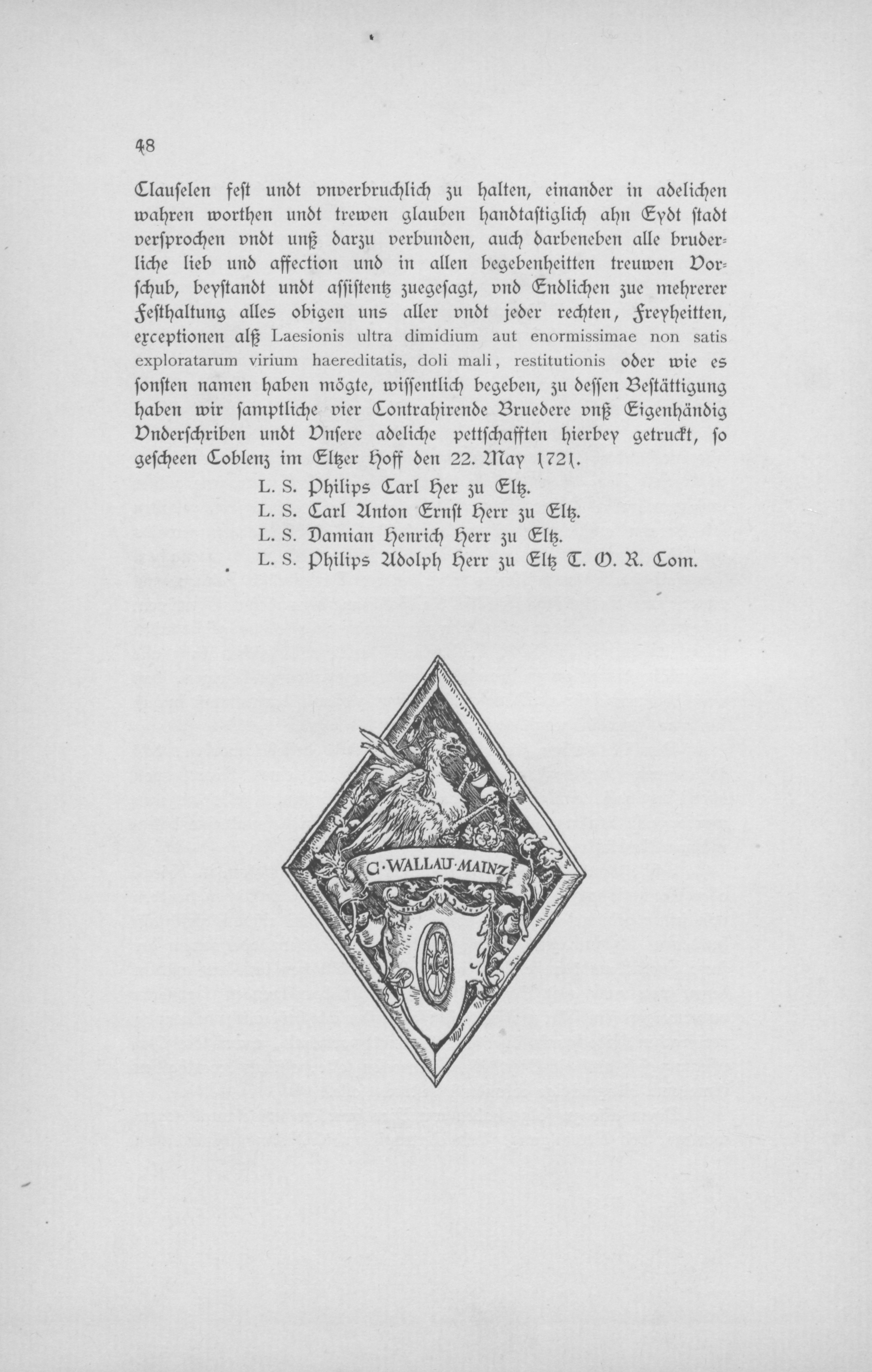 48

Clauselen fest undt vnverbruchlich zu halten, einander in adelichen wahren worthen undt trewen glauben handtastiglich ahn Eydt stadt versprochen vndt unß darzu verbunden, auch darbeneben alle bruderliche lieb und affection und in allen begebenheitten treuwen Vorschub, beystandt undt assistentz zuegesagt, vnd Endlichen zue mehrerer Festhaltung alles obigen uns aller vndt jeder rechten, Freyheitten, exceptionen alß Laesionis ultra dimidium aut enormissimae non satis exploratarum virium haereditatis, doli mali, restitutionis oder wie es sonsten namen haben mögte, wissentlich begeben, zu dessen Bestättigung haben wir samptliche vier Contrahirende Bruedere vnß Eigenhändig Vnderschriben undt Vnsere adeliche pettschafften hierbey getruckt, so gescheen Coblenz im Eltzer Hoff den 22. May 1721.

L. S. Philips Carl Her zu Eltz.
L. S. Carl Anton Ernst Herr zu Eltz.
L. S. Damian Henrich Herr zu Eltz.
L. S. Philips Adolph Herr zu Eltz T. O. R. Com.

C·WALLAU·MAINZ